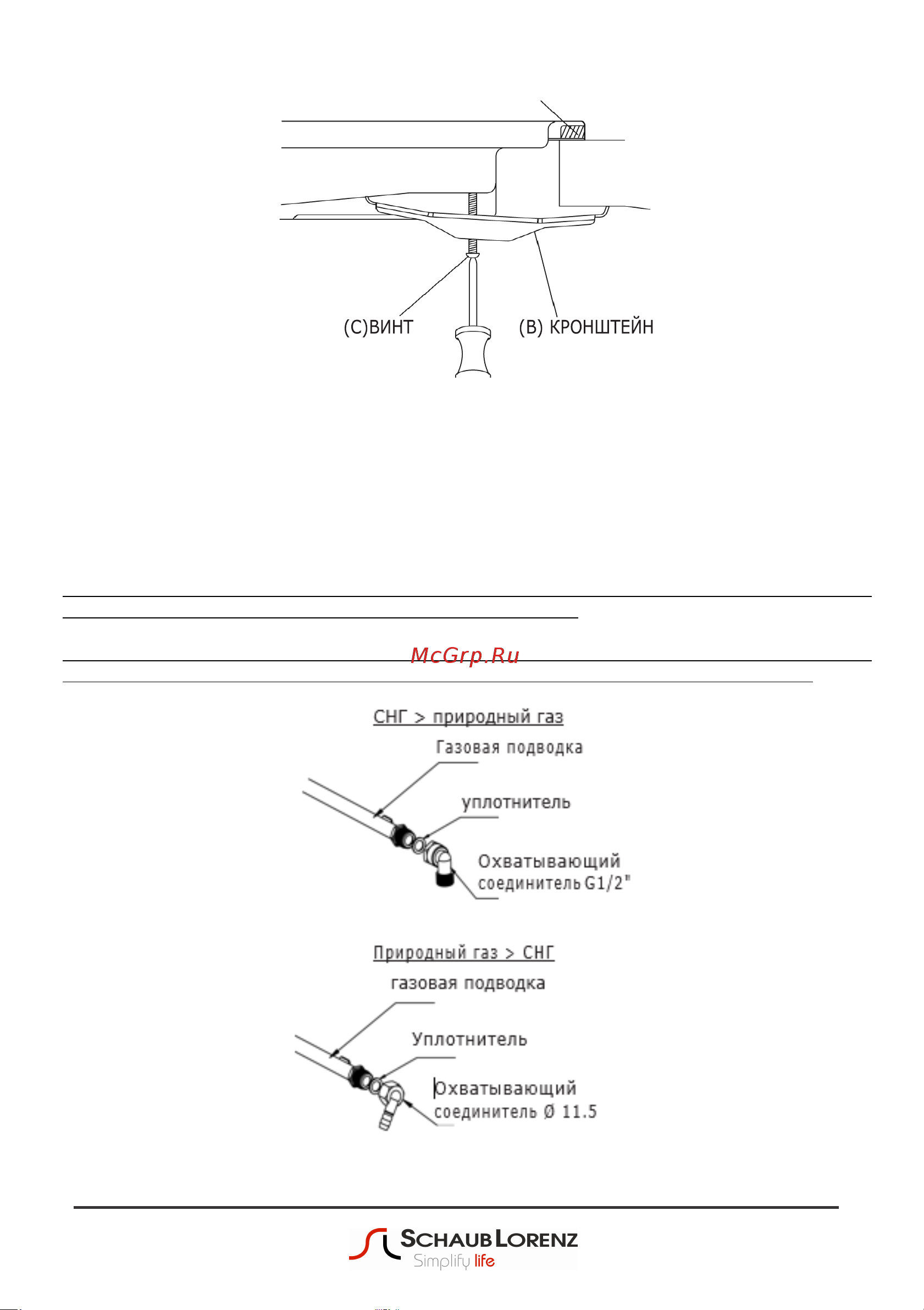 (C)ВИНТ

(B) КРОНШТЕЙН

McGrp.Ru

СНГ > природный газ

Газовая подводка

уплотнитель

Охватывающий соединитель G1/2"

Природный газ > СНГ

газовая подводка

Уплотнитель

Охватывающий соединитель Ø 11.5

SCHAUB LORENZ
Simplify life